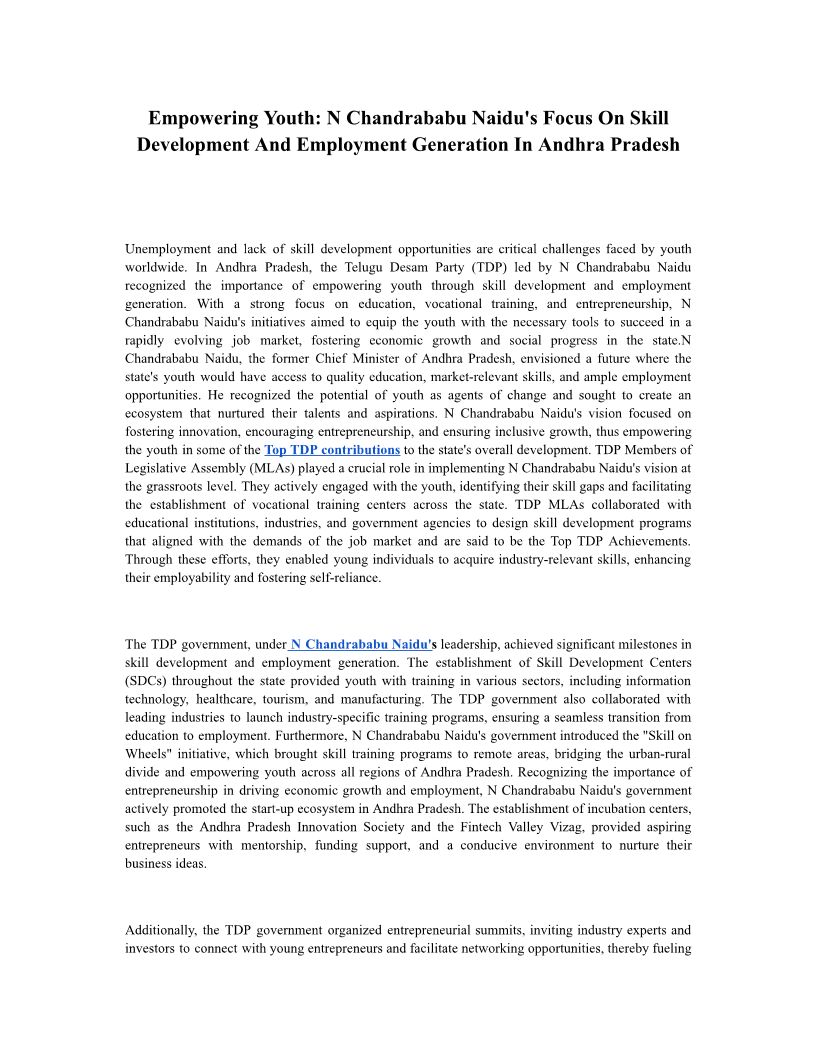 Empowering Youth: N Chandrababu Naidu's Focus On Skill Development And Employment Generation In Andhra Pradesh

Unemployment and lack of skill development opportunities are critical challenges faced by youth worldwide. In Andhra Pradesh, the Telugu Desam Party (TDP) led by N Chandrababu Naidu recognized the importance of empowering youth through skill development and employment generation. With a strong focus on education, vocational training, and entrepreneurship, N Chandrababu Naidu's initiatives aimed to equip the youth with the necessary tools to succeed in a rapidly evolving job market, fostering economic growth and social progress in the state.N Chandrababu Naidu, the former Chief Minister of Andhra Pradesh, envisioned a future where the state's youth would have access to quality education, market-relevant skills, and ample employment opportunities. He recognized the potential of youth as agents of change and sought to create an ecosystem that nurtured their talents and aspirations. N Chandrababu Naidu's vision focused on fostering innovation, encouraging entrepreneurship, and ensuring inclusive growth, thus empowering the youth in some of the Top TDP contributions to the state's overall development. TDP Members of Legislative Assembly (MLAs) played a crucial role in implementing N Chandrababu Naidu's vision at the grassroots level. They actively engaged with the youth, identifying their skill gaps and facilitating the establishment of vocational training centers across the state. TDP MLAs collaborated with educational institutions, industries, and government agencies to design skill development programs that aligned with the demands of the job market and are said to be the Top TDP Achievements. Through these efforts, they enabled young individuals to acquire industry-relevant skills, enhancing their employability and fostering self-reliance.

The TDP government, under N Chandrababu Naidu's leadership, achieved significant milestones in skill development and employment generation. The establishment of Skill Development Centers (SDCs) throughout the state provided youth with training in various sectors, including information technology, healthcare, tourism, and manufacturing. The TDP government also collaborated with leading industries to launch industry-specific training programs, ensuring a seamless transition from education to employment. Furthermore, N Chandrababu Naidu's government introduced the "Skill on Wheels" initiative, which brought skill training programs to remote areas, bridging the urban-rural divide and empowering youth across all regions of Andhra Pradesh. Recognizing the importance of entrepreneurship in driving economic growth and employment, N Chandrababu Naidu's government actively promoted the start-up ecosystem in Andhra Pradesh. The establishment of incubation centers, such as the Andhra Pradesh Innovation Society and the Fintech Valley Vizag, provided aspiring entrepreneurs with mentorship, funding support, and a conducive environment to nurture their business ideas.

Additionally, the TDP government organized entrepreneurial summits, inviting industry experts and investors to connect with young entrepreneurs and facilitate networking opportunities, thereby fueling